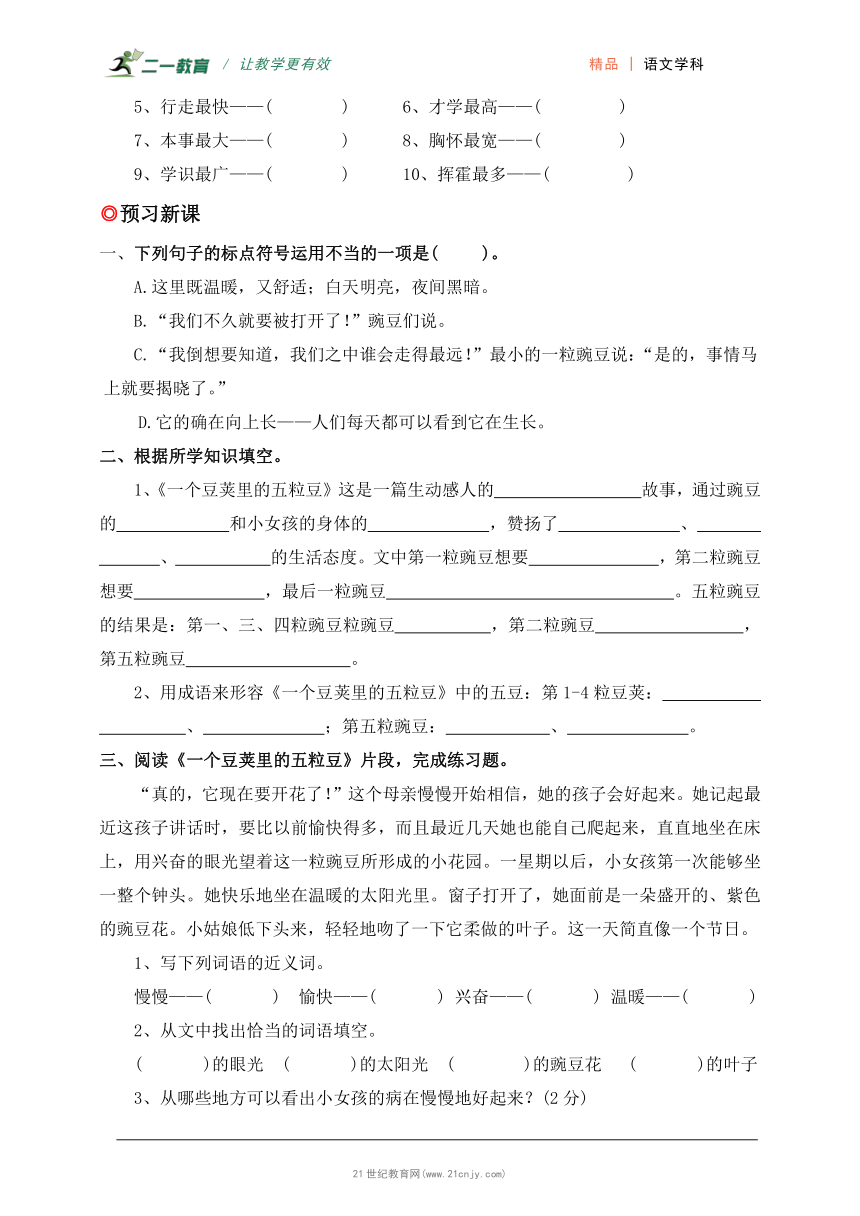 二一教育 / 让教学更有效　　精品 | 语文学科

5、行走最快——(　　　)　　6、才学最高——(　　　)
7、本事最大——(　　　)　　8、胸怀最宽——(　　　)
9、学识最广——(　　　)　　10、挥霍最多——(　　　)

◎预习新课

一、下列句子的标点符号运用不当的一项是(　　)。

A.这里既温暖，又舒适；白天明亮，夜间黑暗。

B.“我们不久就要被打开了!”豌豆们说。

C.“我倒想要知道，我们之中谁会走得最远!”最小的一粒豌豆说：“是的，事情马上就要揭晓了。”

D.它的确在向上长——人们每天都可以看到它在生长。

二、根据所学知识填空。

1、《一个豆荚里的五粒豆》这是一篇生动感人的________故事，通过豌豆的________和小女孩的身体的________，赞扬了________、________、________的生活态度。文中第一粒豌豆想要________，第二粒豌豆想要________，最后一粒豌豆________。五粒豌豆的结果是：第一、三、四粒豌豆粒豌豆________，第二粒豌豆________，第五粒豌豆________。

2、用成语来形容《一个豆荚里的五粒豆》中的五豆：第1-4粒豆荚：________、________；第五粒豌豆：________、________。

三、阅读《一个豆荚里的五粒豆》片段，完成练习题。

“真的，它现在要开花了!”这个母亲慢慢开始相信，她的孩子会好起来。她记起最近这孩子讲话时，要比以前愉快得多，而且最近几天她也能自己爬起来，直直地坐在床上，用兴奋的眼光望着这一粒豌豆所形成的小花园。一星期以后，小女孩第一次能够坐一整个钟头。她快乐地坐在温暖的太阳光里。窗子打开了，她面前是一朵盛开的、紫色的豌豆花。小姑娘低下头来，轻轻地吻了一下它柔做的叶子。这一天简直像一个节日。

1、写下列词语的近义词。

慢慢——(　　　)　愉快——(　　　)　兴奋——(　　　)　温暖——(　　　)

2、从文中找出恰当的词语填空。

(　　　)的眼光　(　　　)的太阳光　(　　　)的豌豆花　(　　　)的叶子

3、从哪些地方可以看出小女孩的病在慢慢地好起来?(2分)

21世纪教育网(www.21cnjy.com)